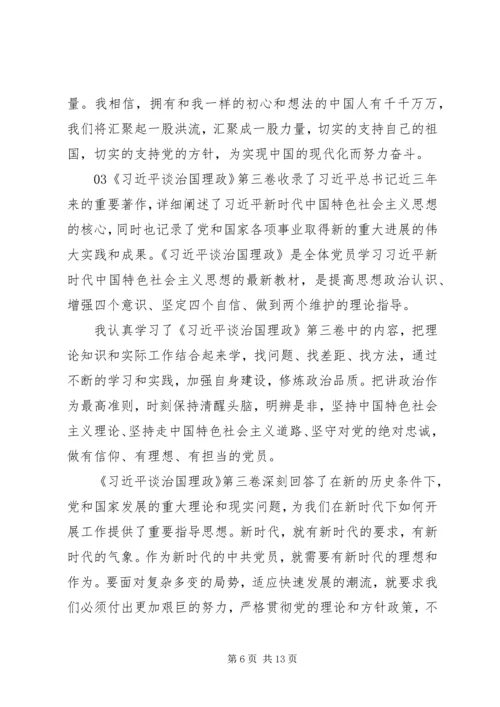 量。我相信，拥有和我一样的初心和想法的中国人有千千万万，我们将汇聚起一股洪流，汇聚成一股力量，切实的支持自己的祖国，切实的支持党的方针，为实现中国的现代化而努力奋斗。

03《习近平谈治国理政》第三卷收录了习近平总书记近三年来的重要著作，详细阐述了习近平新时代中国特色社会主义思想的核心，同时也记录了党和国家各项事业取得新的重大进展的伟大实践和成果。《习近平谈治国理政》是全体党员学习习近平新时代中国特色社会主义思想的最新教材，是提高思想政治认识、增强四个意识、坚定四个自信、做到两个维护的理论指导。

我认真学习了《习近平谈治国理政》第三卷中的内容，把理论知识和实际工作结合起来学，找问题、找差距、找方法，通过不断的学习和实践，加强自身建设，修炼政治品质。把讲政治作为最高准则，时刻保持清醒头脑，明辨是非，坚持中国特色社会主义理论、坚持走中国特色社会主义道路、坚守对党的绝对忠诚，做有信仰、有理想、有担当的党员。

《习近平谈治国理政》第三卷深刻回答了在新的历史条件下，党和国家发展的重大理论和现实问题，为我们在新时代下如何开展工作提供了重要指导思想。新时代，就有新时代的要求，有新时代的气象。作为新时代的中共党员，就需要有新时代的理想和作为。要面对复杂多变的局势，适应快速发展的潮流，就要求我们必须付出更加艰巨的努力，严格贯彻党的理论和方针政策，不

第 6 页 共 13 页